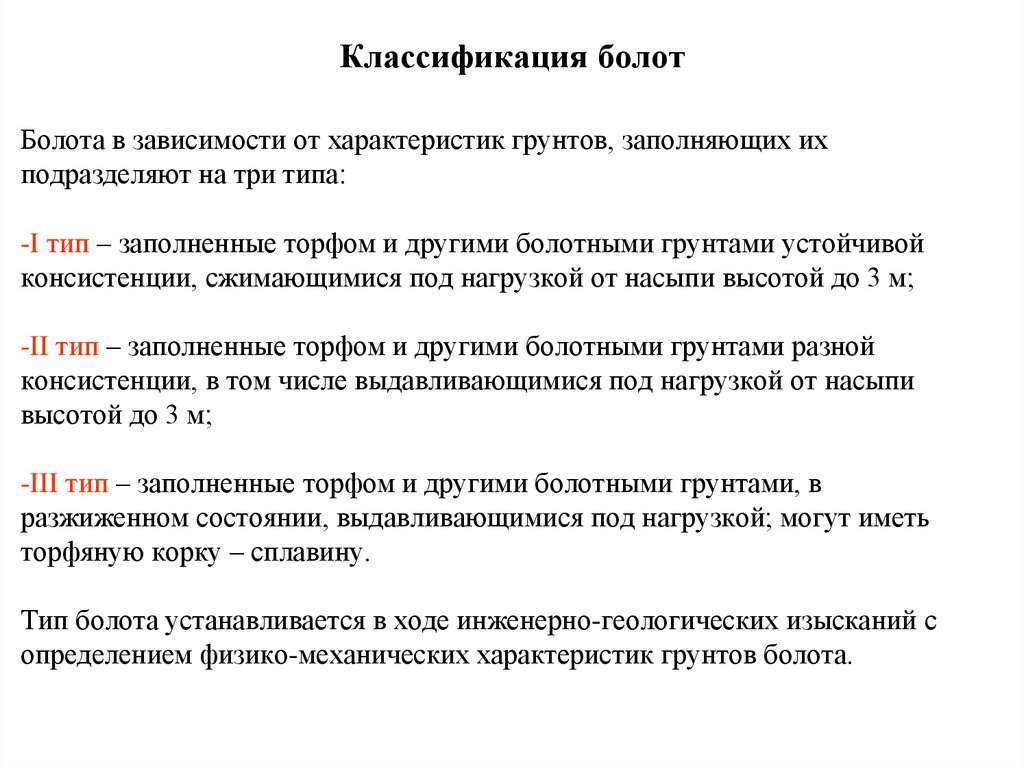 Классификация болот

Болота в зависимости от характеристик грунтов, заполняющих их подразделяют на три типа:

-I тип – заполненные торфом и другими болотными грунтами устойчивой консистенции, сжимающимися под нагрузкой от насыпи высотой до 3 м;

-II тип – заполненные торфом и другими болотными грунтами разной консистенции, в том числе выдавливающимися под нагрузкой от насыпи высотой до 3 м;

-III тип – заполненные торфом и другими болотными грунтами, в разжиженном состоянии, выдавливающимися под нагрузкой; могут иметь торфяную корку – сплавину.

Тип болота устанавливается в ходе инженерно-геологических изысканий с определением физико-механических характеристик грунтов болота.